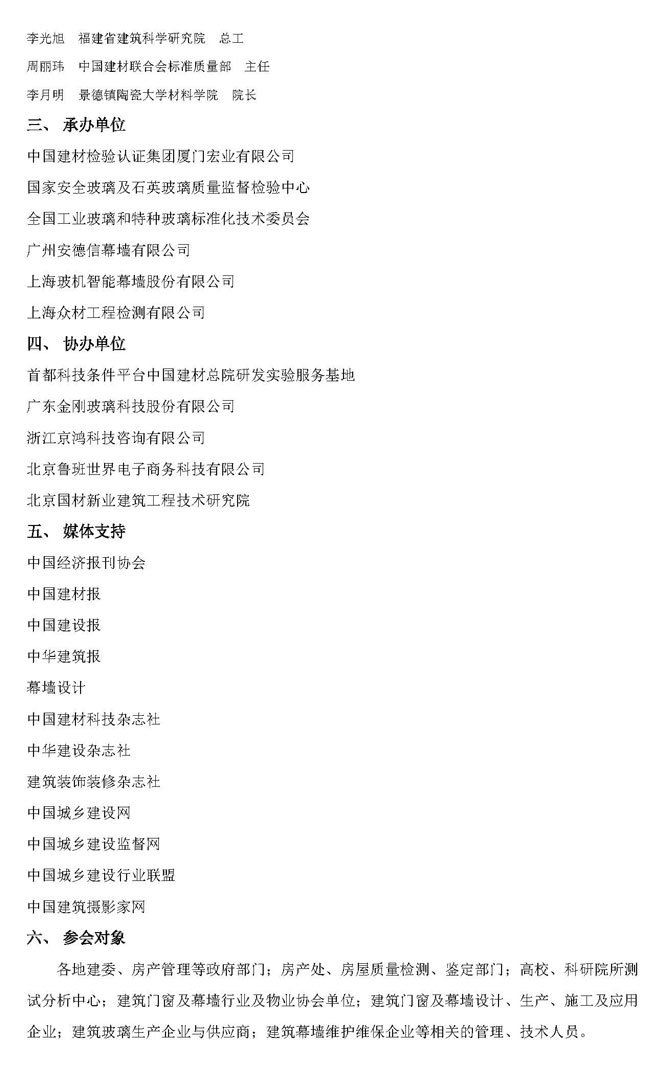 李光旭　福建省建筑科学研究院　总工

周丽玮　中国建材联合会标准质量部　主任

李月明　景德镇陶瓷大学材料学院　院长

三、 承办单位

中国建材检验认证集团厦门宏业有限公司

国家安全玻璃及石英玻璃质量监督检验中心

全国工业玻璃和特种玻璃标准化技术委员会

广州安德信幕墙有限公司

上海玻机智能幕墙股份有限公司

上海众材工程检测有限公司

四、 协办单位

首都科技条件平台中国建材总院研发实验服务基地

广东金刚玻璃科技股份有限公司

浙江京鸿科技咨询有限公司

北京鲁班世界电子商务科技有限公司

北京国材新业建筑工程技术研究院

五、 媒体支持

中国经济报刊协会

中国建材报

中国建设报

中华建筑报

幕墙设计

中国建材科技杂志社

中华建设杂志社

建筑装饰装修杂志社

中国城乡建设网

中国城乡建设监督网

中国城乡建设行业联盟

中国建筑摄影家网

六、 参会对象

各地建委、房产管理等政府部门；房产处、房屋质量检测、鉴定部门；高校、科研院所测试分析中心；建筑门窗及幕墙行业及物业协会单位；建筑门窗及幕墙设计、生产、施工及应用企业；建筑玻璃生产企业与供应商；建筑幕墙维护维保企业等相关的管理、技术人员。